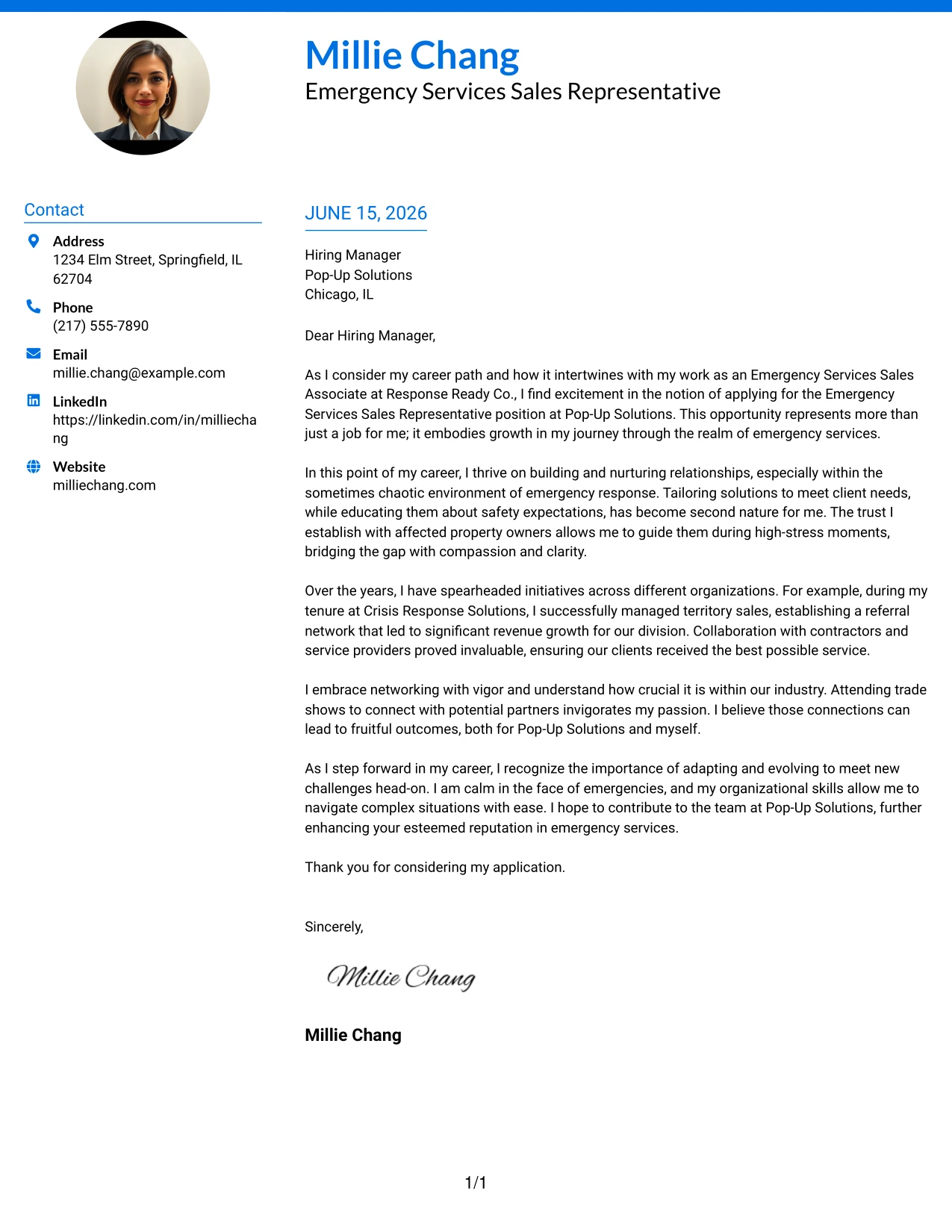 Millie Chang
Emergency Services Sales Representative

Contact

Address
1234 Elm Street, Springfield, IL 62704

Phone
(217) 555-7890

Email
millie.chang@example.com

LinkedIn
https://linkedin.com/in/milliechang

Website
milliechang.com

JUNE 15, 2026

Hiring Manager
Pop-Up Solutions
Chicago, IL

Dear Hiring Manager,

As I consider my career path and how it intertwines with my work as an Emergency Services Sales Associate at Response Ready Co., I find excitement in the notion of applying for the Emergency Services Sales Representative position at Pop-Up Solutions. This opportunity represents more than just a job for me; it embodies growth in my journey through the realm of emergency services.

In this point of my career, I thrive on building and nurturing relationships, especially within the sometimes chaotic environment of emergency response. Tailoring solutions to meet client needs, while educating them about safety expectations, has become second nature for me. The trust I establish with affected property owners allows me to guide them during high-stress moments, bridging the gap with compassion and clarity.

Over the years, I have spearheaded initiatives across different organizations. For example, during my tenure at Crisis Response Solutions, I successfully managed territory sales, establishing a referral network that led to significant revenue growth for our division. Collaboration with contractors and service providers proved invaluable, ensuring our clients received the best possible service.

I embrace networking with vigor and understand how crucial it is within our industry. Attending trade shows to connect with potential partners invigorates my passion. I believe those connections can lead to fruitful outcomes, both for Pop-Up Solutions and myself.

As I step forward in my career, I recognize the importance of adapting and evolving to meet new challenges head-on. I am calm in the face of emergencies, and my organizational skills allow me to navigate complex situations with ease. I hope to contribute to the team at Pop-Up Solutions, further enhancing your esteemed reputation in emergency services.

Thank you for considering my application.

Sincerely,

Millie Chang

Millie Chang

1/1